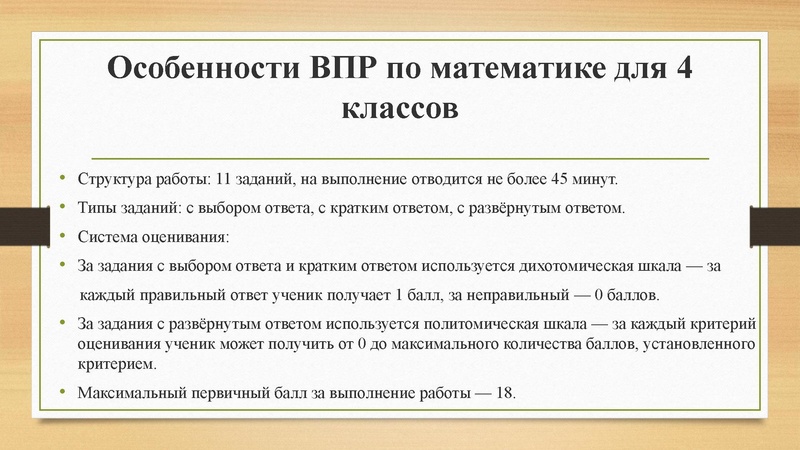 Особенности ВПР по математике для 4 классов

• Структура работы: 11 заданий, на выполнение отводится не более 45 минут.
• Типы заданий: с выбором ответа, с кратким ответом, с развёрнутым ответом.
• Система оценивания:
• За задания с выбором ответа и кратким ответом используется дихотомическая шкала — за каждый правильный ответ ученик получает 1 балл, за неправильный — 0 баллов.
• За задания с развёрнутым ответом используется политомическая шкала — за каждый критерий оценивания ученик может получить от 0 до максимального количества баллов, установленного критерием.
• Максимальный первичный балл за выполнение работы — 18.